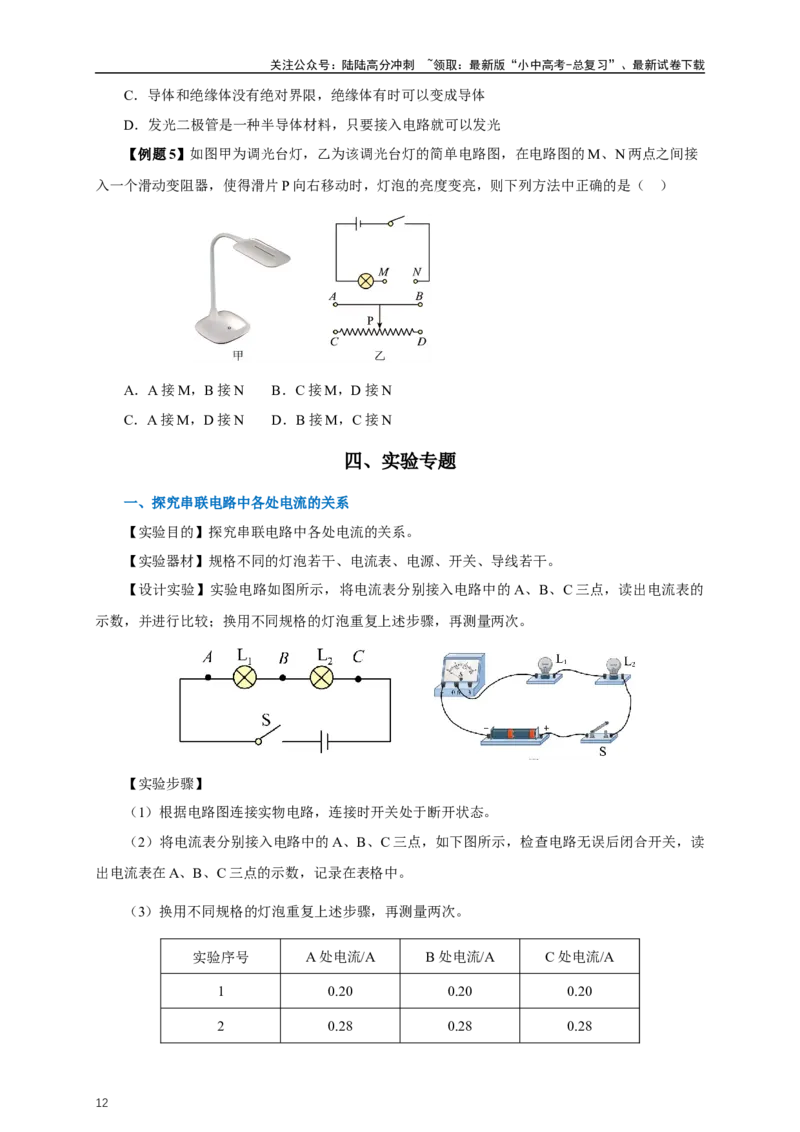 关注公众号：陆陆高分冲刺 ~领取：最新版“小中高考-总复习”、最新试卷下载

C．导体和绝缘体没有绝对界限，绝缘体有时可以变成导体

D．发光二极管是一种半导体材料，只要接入电路就可以发光

【例题5】如图甲为调光台灯，乙为该调光台灯的简单电路图，在电路图的M、N两点之间接入一个滑动变阻器，使得滑片P向右移动时，灯泡的亮度变亮，则下列方法中正确的是（ ）

M
N
A
B
P
C
D
甲
乙

A．A接M，B接N B．C接M，D接N

C．A接M，D接N D．B接M，C接N

四、实验专题

一、探究串联电路中各处电流的关系

【实验目的】探究串联电路中各处电流的关系。

【实验器材】规格不同的灯泡若干、电流表、电源、开关、导线若干。

【设计实验】实验电路如图所示，将电流表分别接入电路中的A、B、C三点，读出电流表的示数，并进行比较；换用不同规格的灯泡重复上述步骤，再测量两次。

A
$L_1$
B
$L_2$
C
S
$L_1$
$L_2$
S

【实验步骤】

（1）根据电路图连接实物电路，连接时开关处于断开状态。

（2）将电流表分别接入电路中的A、B、C三点，如下图所示，检查电路无误后闭合开关，读出电流表在A、B、C三点的示数，记录在表格中。

（3）换用不同规格的灯泡重复上述步骤，再测量两次。

| 实验序号 | A处电流/A | B处电流/A | C处电流/A |
|---|---|---|---|
| 1 | 0.20 | 0.20 | 0.20 |
| 2 | 0.28 | 0.28 | 0.28 |

12